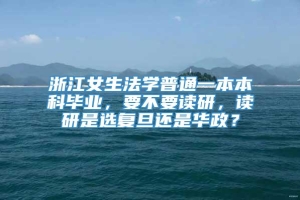 浙江女生法学普通一本本科毕业，要不要读研，读研是选复旦还是华政？